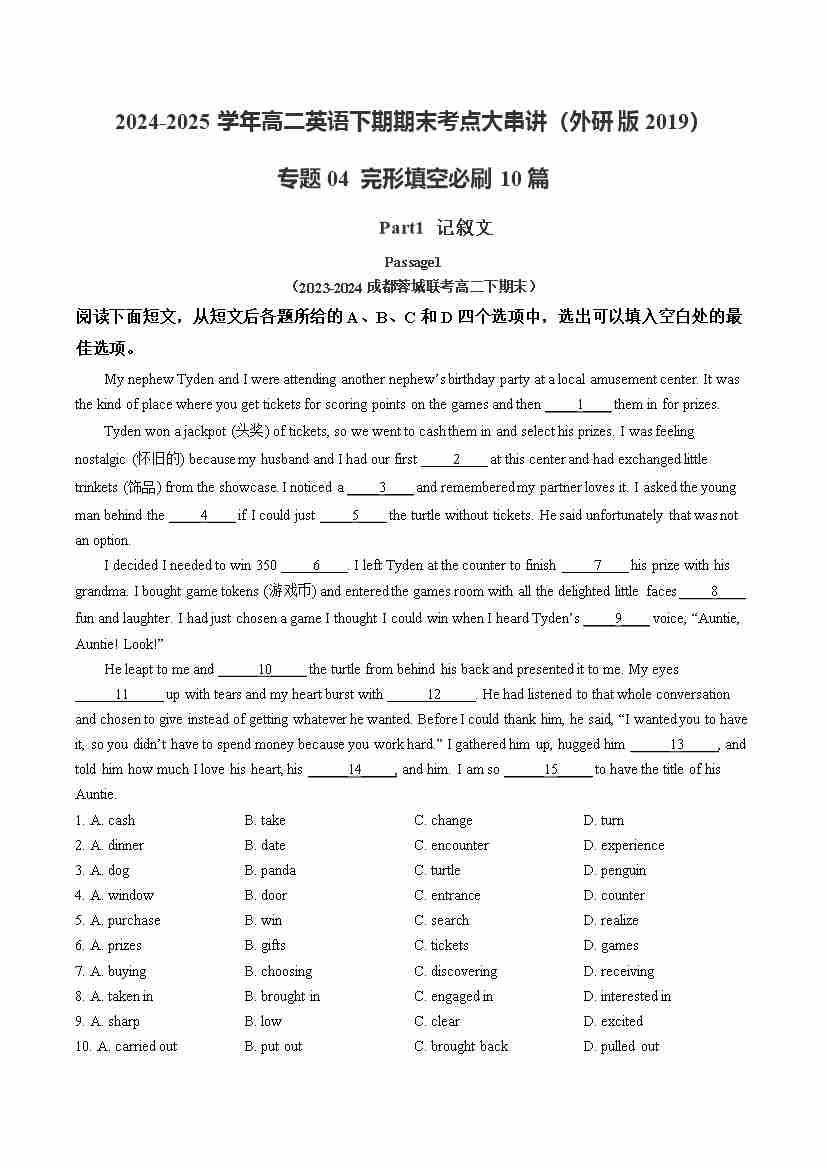 2024-2025 学年高二英语下期期末考点大串讲（外研版 2019）

专题 04 完形填空必刷 10 篇

Part1 记叙文

Passage1

（2023-2024 成都蓉城联考高二下期末）

阅读下面短文，从短文后各题所给的 A、B、C 和 D 四个选项中，选出可以填入空白处的最佳选项。

My nephew Tyden and I were attending another nephew's birthday party at a local amusement center. It was the kind of place where you get tickets for scoring points on the games and then ____1____ them in for prizes.

Tyden won a jackpot (头奖) of tickets, so we went to cash them in and select his prizes. I was feeling nostalgic (怀旧的) because my husband and I had our first ____2____ at this center and had exchanged little trinkets (饰品) from the showcase. I noticed a ____3____ and remembered my partner loves it. I asked the young man behind the ____4____ if I could just ____5____ the turtle without tickets. He said unfortunately that was not an option.

I decided I needed to win 350 ____6____. I left Tyden at the counter to finish ____7____ his prize with his grandma. I bought game tokens (游戏币) and entered the games room with all the delighted little faces ____8____ fun and laughter. I had just chosen a game I thought I could win when I heard Tyden's ____9____ voice, "Auntie, Auntie! Look!"

He leapt to me and ____10____ the turtle from behind his back and presented it to me. My eyes ____11____ up with tears and my heart burst with ____12____. He had listened to that whole conversation and chosen to give instead of getting whatever he wanted. Before I could thank him, he said, "I wanted you to have it, so you didn't have to spend money because you work hard." I gathered him up, hugged him ____13____, and told him how much I love his heart, his ____14____, and him. I am so ____15____ to have the title of his Auntie.

1. A. cash B. take C. change D. turn
2. A. dinner B. date C. encounter D. experience
3. A. dog B. panda C. turtle D. penguin
4. A. window B. door C. entrance D. counter
5. A. purchase B. win C. search D. realize
6. A. prizes B. gifts C. tickets D. games
7. A. buying B. choosing C. discovering D. receiving
8. A. taken in B. brought in C. engaged in D. interested in
9. A. sharp B. low C. clear D. excited
10. A. carried out B. put out C. brought back D. pulled out